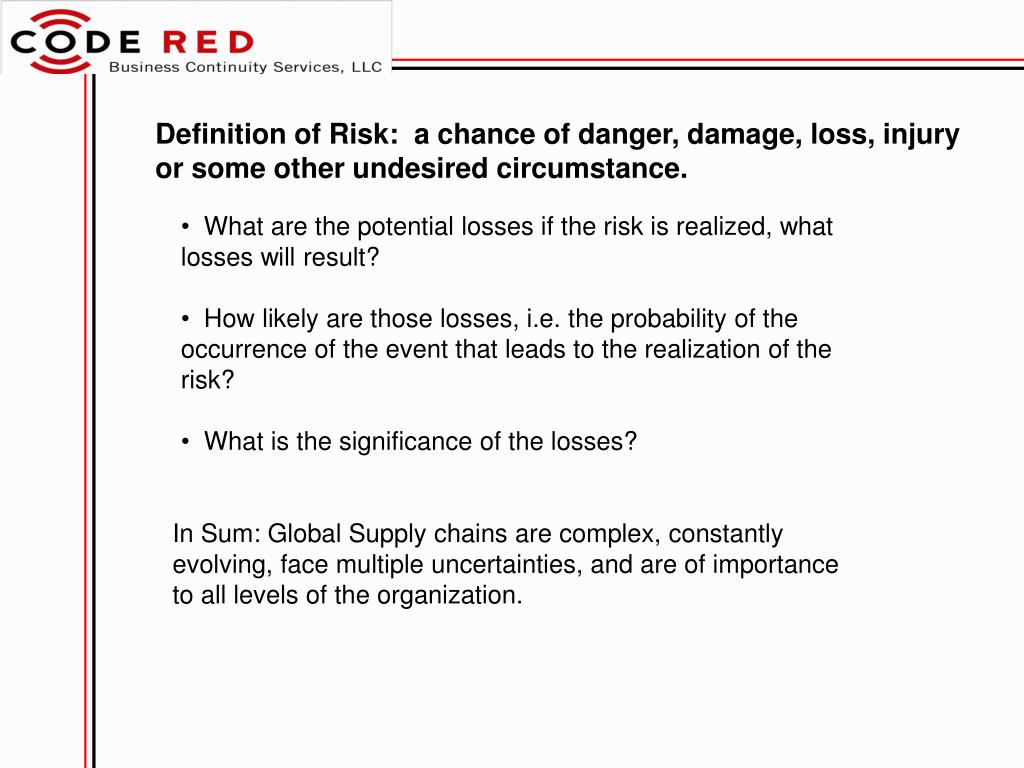 CODE RED
Business Continuity Services, LLC

Definition of Risk: a chance of danger, damage, loss, injury or some other undesired circumstance.

• What are the potential losses if the risk is realized, what losses will result?

• How likely are those losses, i.e. the probability of the occurrence of the event that leads to the realization of the risk?

• What is the significance of the losses?

In Sum: Global Supply chains are complex, constantly evolving, face multiple uncertainties, and are of importance to all levels of the organization.